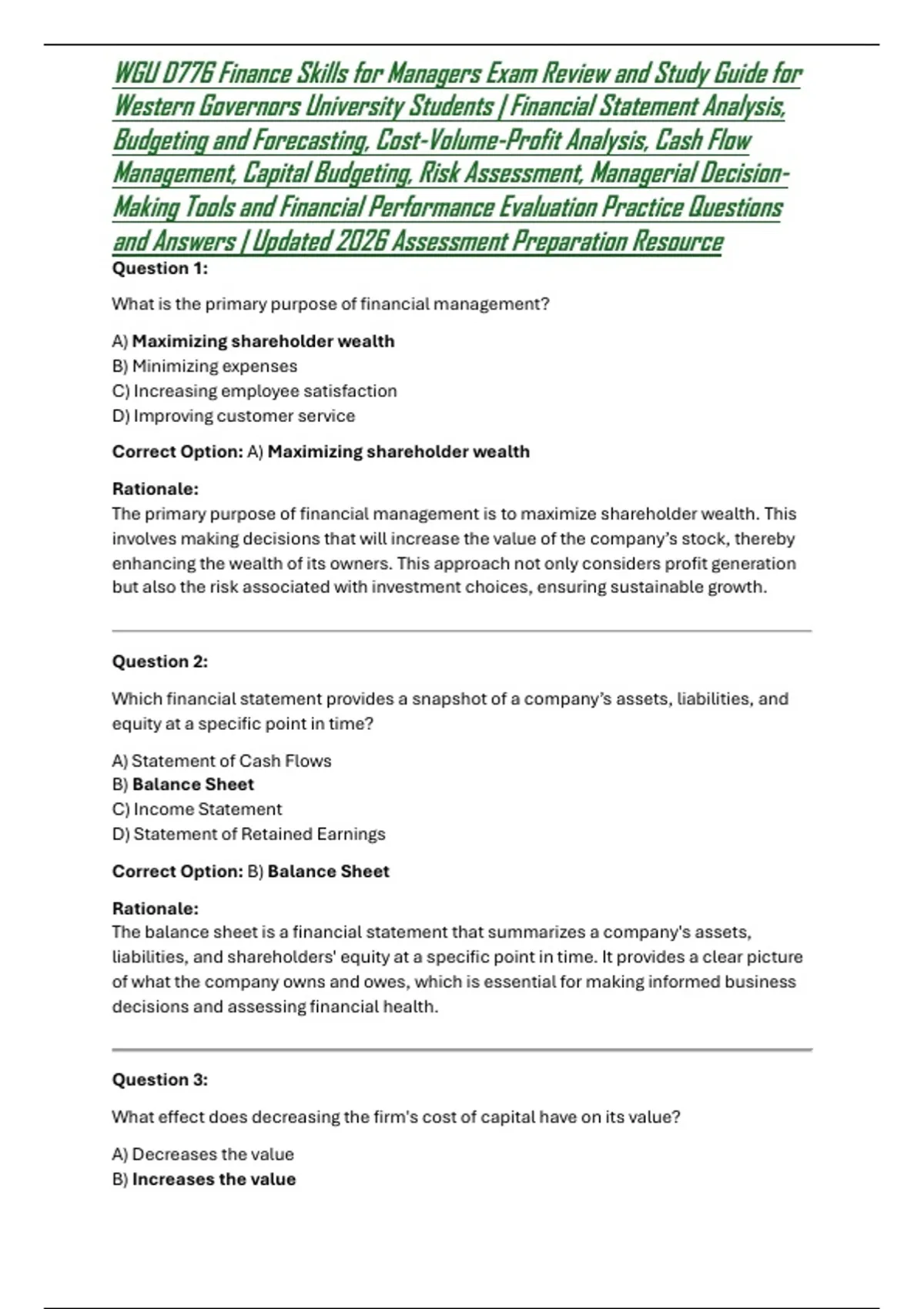 WGU D776 Finance Skills for Managers Exam Review and Study Guide for Western Governors University Students | Financial Statement Analysis, Budgeting and Forecasting, Cost-Volume-Profit Analysis, Cash Flow Management, Capital Budgeting, Risk Assessment, Managerial Decision-Making Tools and Financial Performance Evaluation Practice Questions and Answers | Updated 2026 Assessment Preparation Resource

Question 1:

What is the primary purpose of financial management?

A) Maximizing shareholder wealth
B) Minimizing expenses
C) Increasing employee satisfaction
D) Improving customer service

Correct Option: A) Maximizing shareholder wealth

Rationale:
The primary purpose of financial management is to maximize shareholder wealth. This involves making decisions that will increase the value of the company's stock, thereby enhancing the wealth of its owners. This approach not only considers profit generation but also the risk associated with investment choices, ensuring sustainable growth.

Question 2:

Which financial statement provides a snapshot of a company's assets, liabilities, and equity at a specific point in time?

A) Statement of Cash Flows
B) Balance Sheet
C) Income Statement
D) Statement of Retained Earnings

Correct Option: B) Balance Sheet

Rationale:
The balance sheet is a financial statement that summarizes a company's assets, liabilities, and shareholders' equity at a specific point in time. It provides a clear picture of what the company owns and owes, which is essential for making informed business decisions and assessing financial health.

Question 3:

What effect does decreasing the firm's cost of capital have on its value?

A) Decreases the value
B) Increases the value